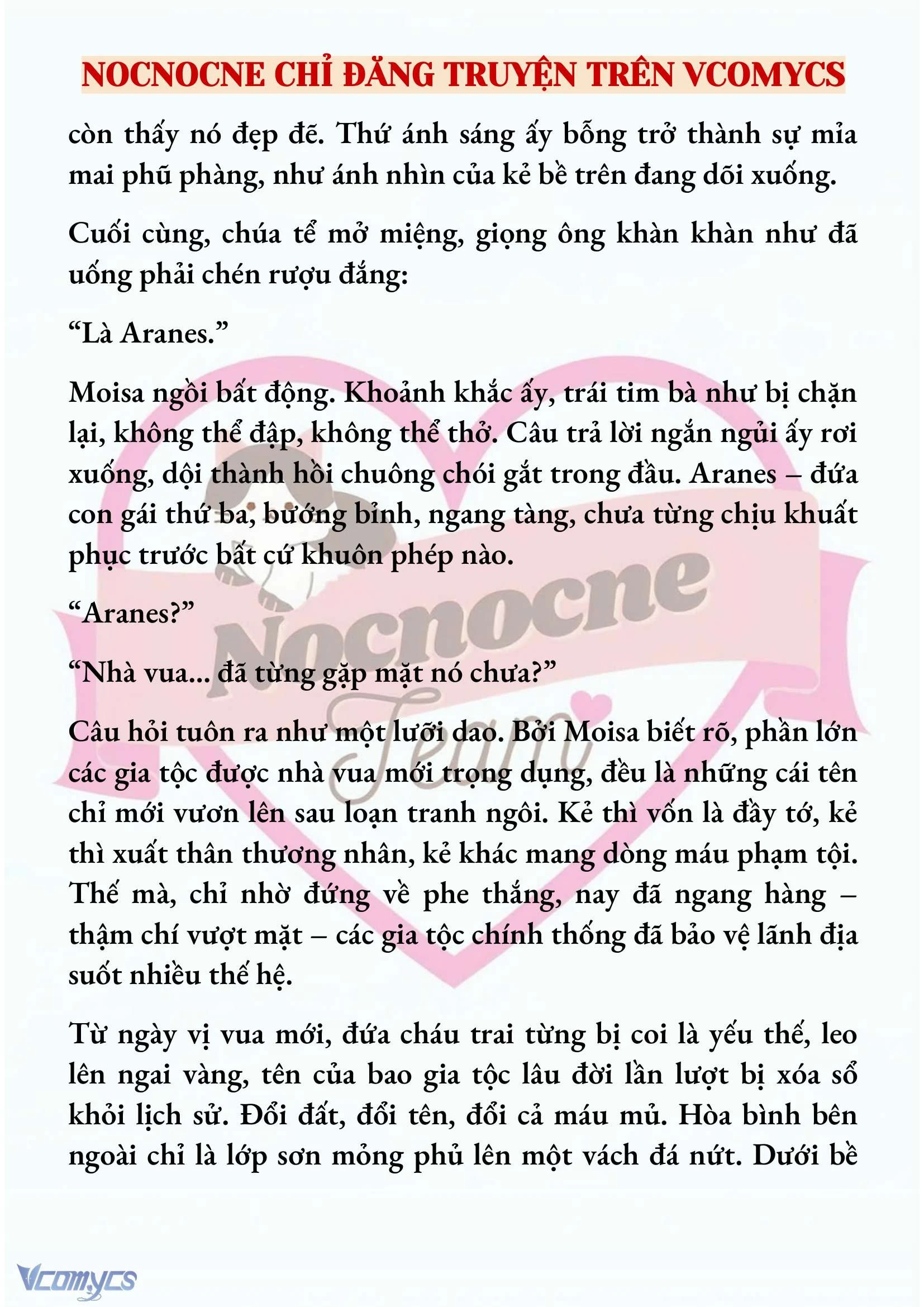 NOCNOCNE CHỈ ĐĂNG TRUYỆN TRÊN VCOMYCS

còn thấy nó đẹp đẽ. Thứ ánh sáng ấy bỗng trở thành sự mỉa mai phũ phàng, như ánh nhìn của kẻ bề trên đang dõi xuống.

Cuối cùng, chúa tể mở miệng, giọng ông khàn khàn như đã uống phải chén rượu đắng:

“Là Aranes.”

Moisa ngồi bất động. Khoảnh khắc ấy, trái tim bà như bị chặn lại, không thể đập, không thể thở. Câu trả lời ngắn ngủi ấy rơi xuống, dội thành hồi chuông chói gắt trong đầu. Aranes – đứa con gái thứ ba, bướng bỉnh, ngang tàng, chưa từng chịu khuất phục trước bất cứ khuôn phép nào.

“Aranes?”

“Nhà vua... đã từng gặp mặt nó chưa?”

Câu hỏi tuôn ra như một lưỡi dao. Bởi Moisa biết rõ, phần lớn các gia tộc được nhà vua mới trọng dụng, đều là những cái tên chỉ mới vươn lên sau loạn tranh ngôi. Kẻ thì vốn là đầy tớ, kẻ thì xuất thân thương nhân, kẻ khác mang dòng máu phạm tội. Thế mà, chỉ nhờ đứng về phe thắng, nay đã ngang hàng – thậm chí vượt mặt – các gia tộc chính thống đã bảo vệ lãnh địa suốt nhiều thế hệ.

Từ ngày vị vua mới, đứa cháu trai từng bị coi là yếu thế, leo lên ngai vàng, tên của bao gia tộc lâu đời lần lượt bị xóa sổ khỏi lịch sử. Đổi đất, đổi tên, đổi cả máu mủ. Hòa bình bên ngoài chỉ là lớp sơn mỏng phủ lên một vách đá nứt. Dưới bề

Nocnocne Team

Vcomycs